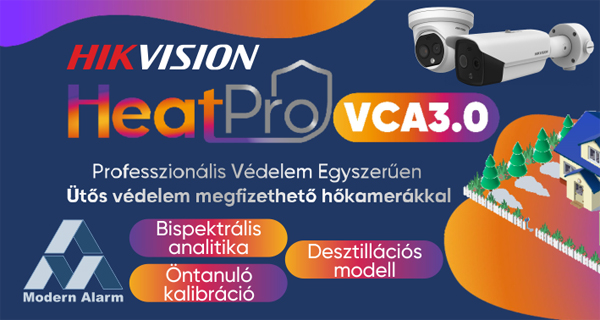 HIKVISION
HeatPro VCA3.0

Professzionális Védelem Egyszerűen
Ütős védelem megfizethető hőkamerákkal

Bispektrális analitika
Öntanuló kalibráció
Desztillációs modell

Modern Alarm